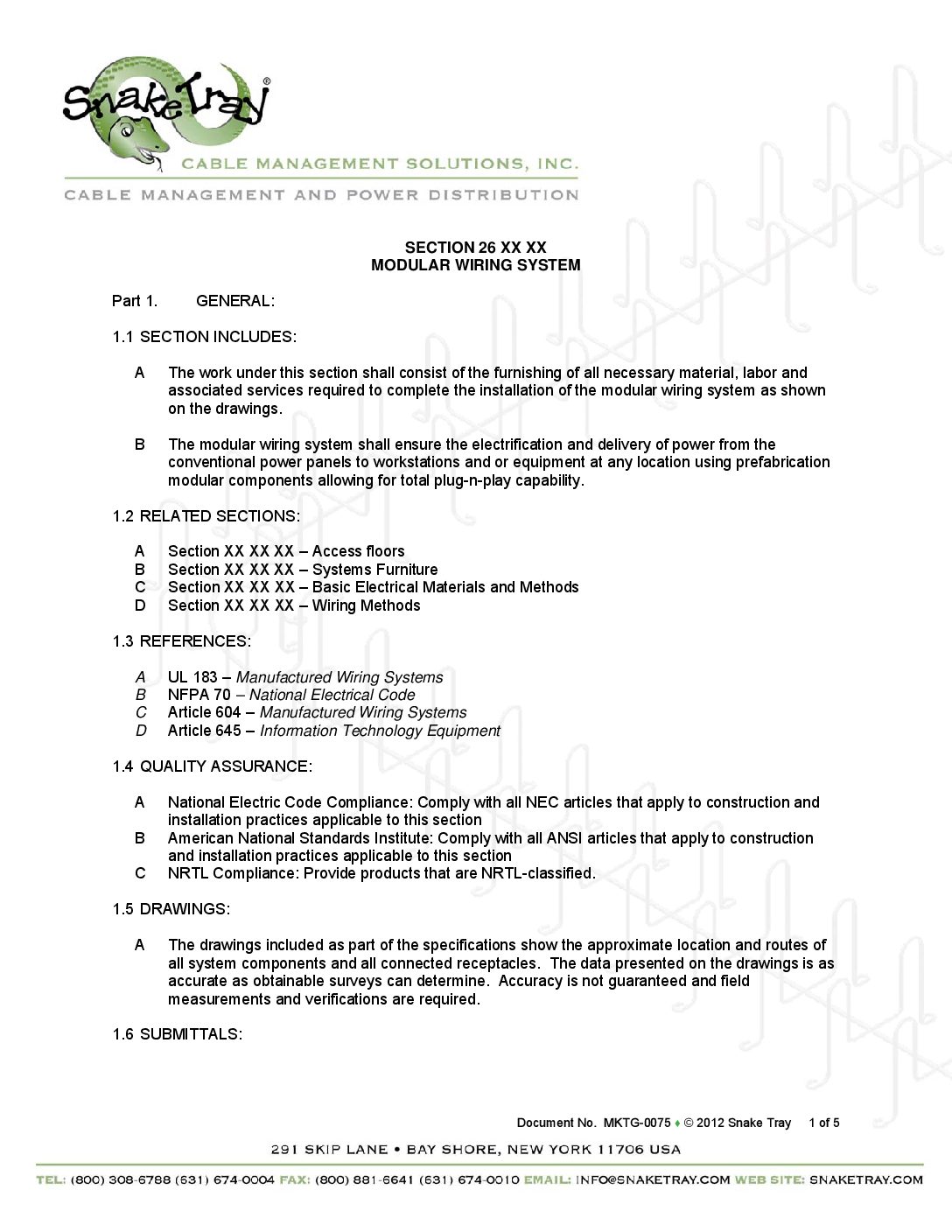 SnakeTray®
CABLE MANAGEMENT SOLUTIONS, INC.
CABLE MANAGEMENT AND POWER DISTRIBUTION

SECTION 26 XX XX
MODULAR WIRING SYSTEM

Part 1. GENERAL:

1.1 SECTION INCLUDES:

A The work under this section shall consist of the furnishing of all necessary material, labor and associated services required to complete the installation of the modular wiring system as shown on the drawings.

B The modular wiring system shall ensure the electrification and delivery of power from the conventional power panels to workstations and or equipment at any location using prefabrication modular components allowing for total plug-n-play capability.

1.2 RELATED SECTIONS:

A Section XX XX XX – Access floors
B Section XX XX XX – Systems Furniture
C Section XX XX XX – Basic Electrical Materials and Methods
D Section XX XX XX – Wiring Methods

1.3 REFERENCES:

A UL 183 – Manufactured Wiring Systems
B NFPA 70 – National Electrical Code
C Article 604 – Manufactured Wiring Systems
D Article 645 – Information Technology Equipment

1.4 QUALITY ASSURANCE:

A National Electric Code Compliance: Comply with all NEC articles that apply to construction and installation practices applicable to this section
B American National Standards Institute: Comply with all ANSI articles that apply to construction and installation practices applicable to this section
C NRTL Compliance: Provide products that are NRTL-classified.

1.5 DRAWINGS:

A The drawings included as part of the specifications show the approximate location and routes of all system components and all connected receptacles. The data presented on the drawings is as accurate as obtainable surveys can determine. Accuracy is not guaranteed and field measurements and verifications are required.

1.6 SUBMITTALS:

Document No. MKTG-0075 ♦ © 2012 Snake Tray 1 of 5

291 SKIP LANE • BAY SHORE, NEW YORK 11706 USA
TEL: (800) 308-6788 (631) 674-0004 FAX: (800) 881-6641 (631) 674-0010 EMAIL: INFO@SNAKETRAY.COM WEB SITE: SNAKETRAY.COM